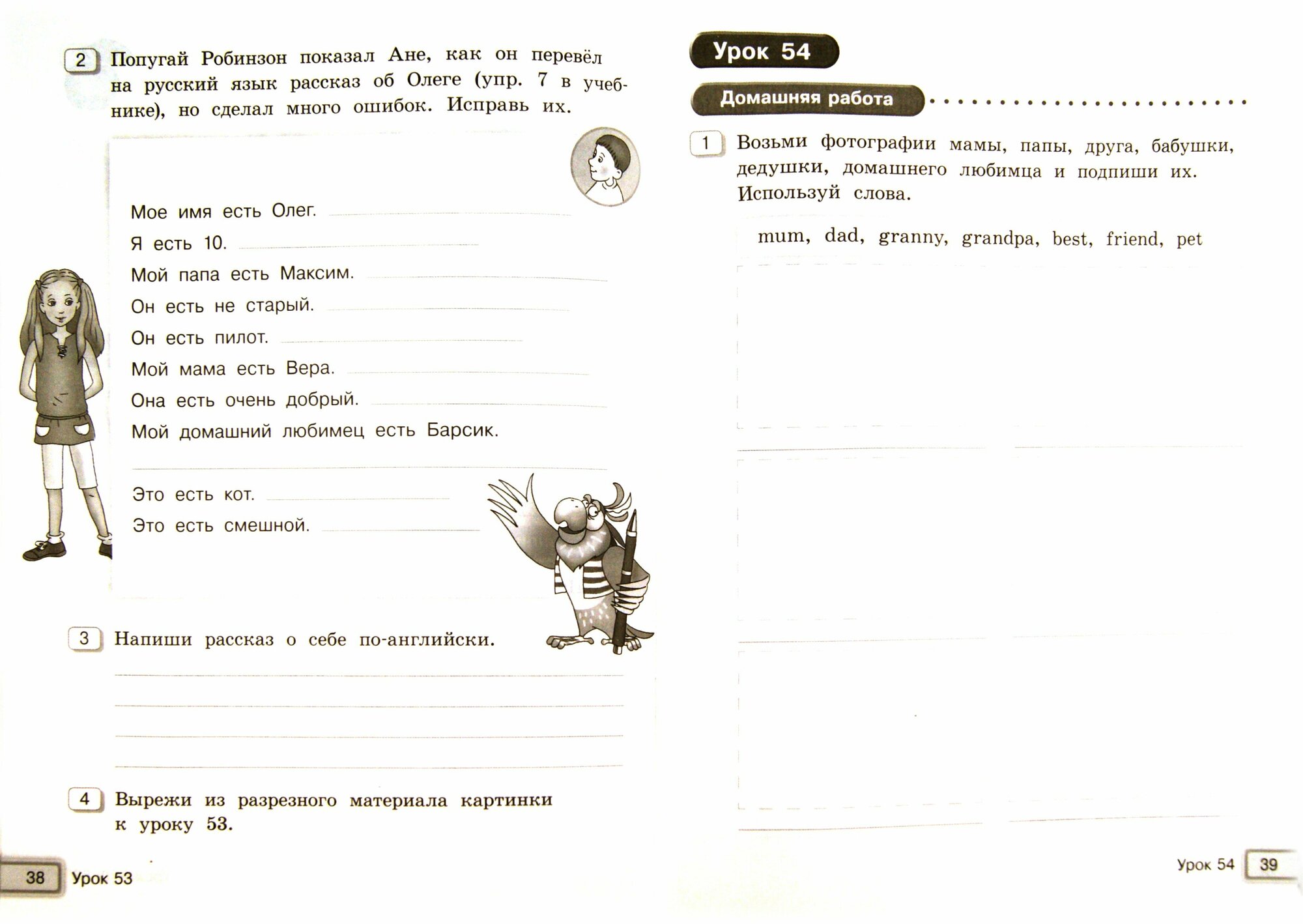 2 Попугай Робинзон показал Ане, как он перевёл на русский язык рассказ об Олеге (упр. 7 в учебнике), но сделал много ошибок. Исправь их.

Мое имя есть Олег.
Я есть 10.
Мой папа есть Максим.
Он есть не старый.
Он есть пилот.
Мой мама есть Вера.
Она есть очень добрый.
Мой домашний любимец есть Барсик.

Это есть кот.
Это есть смешной.

3 Напиши рассказ о себе по-английски.

4 Вырежи из разрезного материала картинки к уроку 53.

38 Урок 53

Урок 54

Домашняя работа

1 Возьми фотографии мамы, папы, друга, бабушки, дедушки, домашнего любимца и подпиши их. Используй слова.

mum, dad, granny, grandpa, best, friend, pet

Урок 54 39